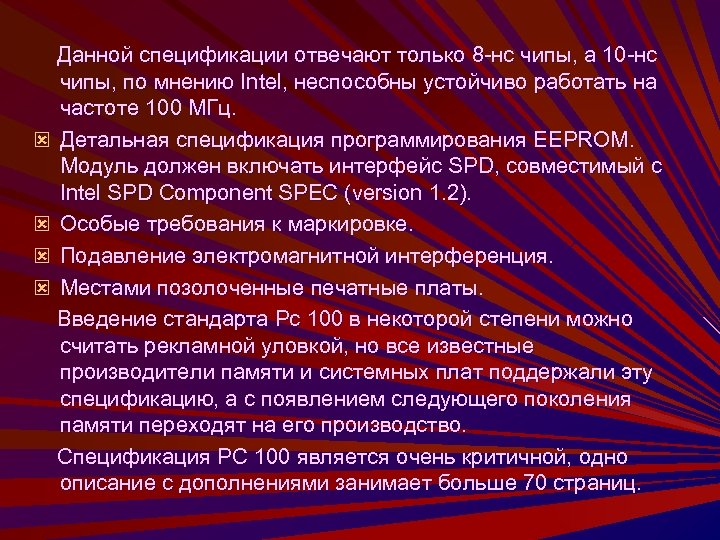 Данной спецификации отвечают только 8-нс чипы, а 10-нс чипы, по мнению Intel, неспособны устойчиво работать на частоте 100 МГц.

Детальная спецификация программирования EEPROM. Модуль должен включать интерфейс SPD, совместимый с Intel SPD Component SPEC (version 1.2).

Особые требования к маркировке.

Подавление электромагнитной интерференция.

Местами позолоченные печатные платы.

Введение стандарта Pc 100 в некоторой степени можно считать рекламной уловкой, но все известные производители памяти и системных плат поддержали эту спецификацию, а с появлением следующего поколения памяти переходят на его производство.

Спецификация PC 100 является очень критичной, одно описание с дополнениями занимает больше 70 страниц.